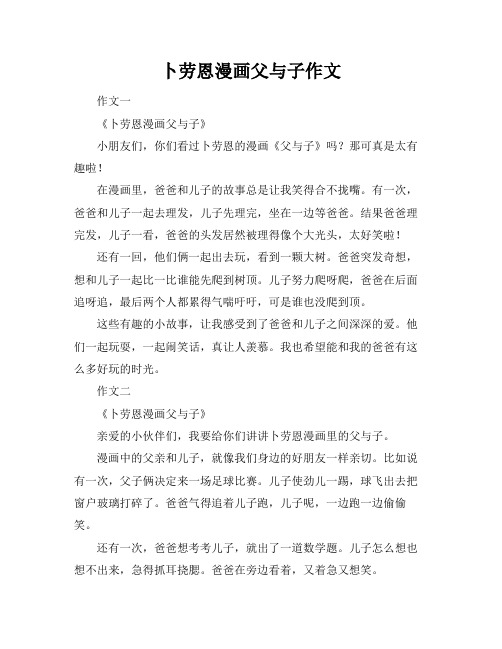 卜劳恩漫画父与子作文

作文一

《卜劳恩漫画父与子》

小朋友们，你们看过卜劳恩的漫画《父与子》吗？那可真是太有趣啦！

在漫画里，爸爸和儿子的故事总是让我笑得合不拢嘴。有一次，爸爸和儿子一起去理发，儿子先理完，坐在一边等爸爸。结果爸爸理完发，儿子一看，爸爸的头发居然被理得像个大光头，太好笑啦！

还有一回，他们俩一起出去玩，看到一颗大树。爸爸突发奇想，想和儿子一起比一比谁能先爬到树顶。儿子努力爬呀爬，爸爸在后面追呀追，最后两个人都累得气喘吁吁，可是谁也没爬到顶。

这些有趣的小故事，让我感受到了爸爸和儿子之间深深的爱。他们一起玩耍，一起闹笑话，真让人羡慕。我也希望能和我的爸爸有这么多好玩的时光。

作文二

《卜劳恩漫画父与子》

亲爱的小伙伴们，我要给你们讲讲卜劳恩漫画里的父与子。

漫画中的父亲和儿子，就像我们身边的好朋友一样亲切。比如说有一次，父子俩决定来一场足球比赛。儿子使劲儿一踢，球飞出去把窗户玻璃打碎了。爸爸气得追着儿子跑，儿子呢，一边跑一边偷偷笑。

还有一次，爸爸想考考儿子，就出了一道数学题。儿子怎么想也想不出来，急得抓耳挠腮。爸爸在旁边看着，又着急又想笑。